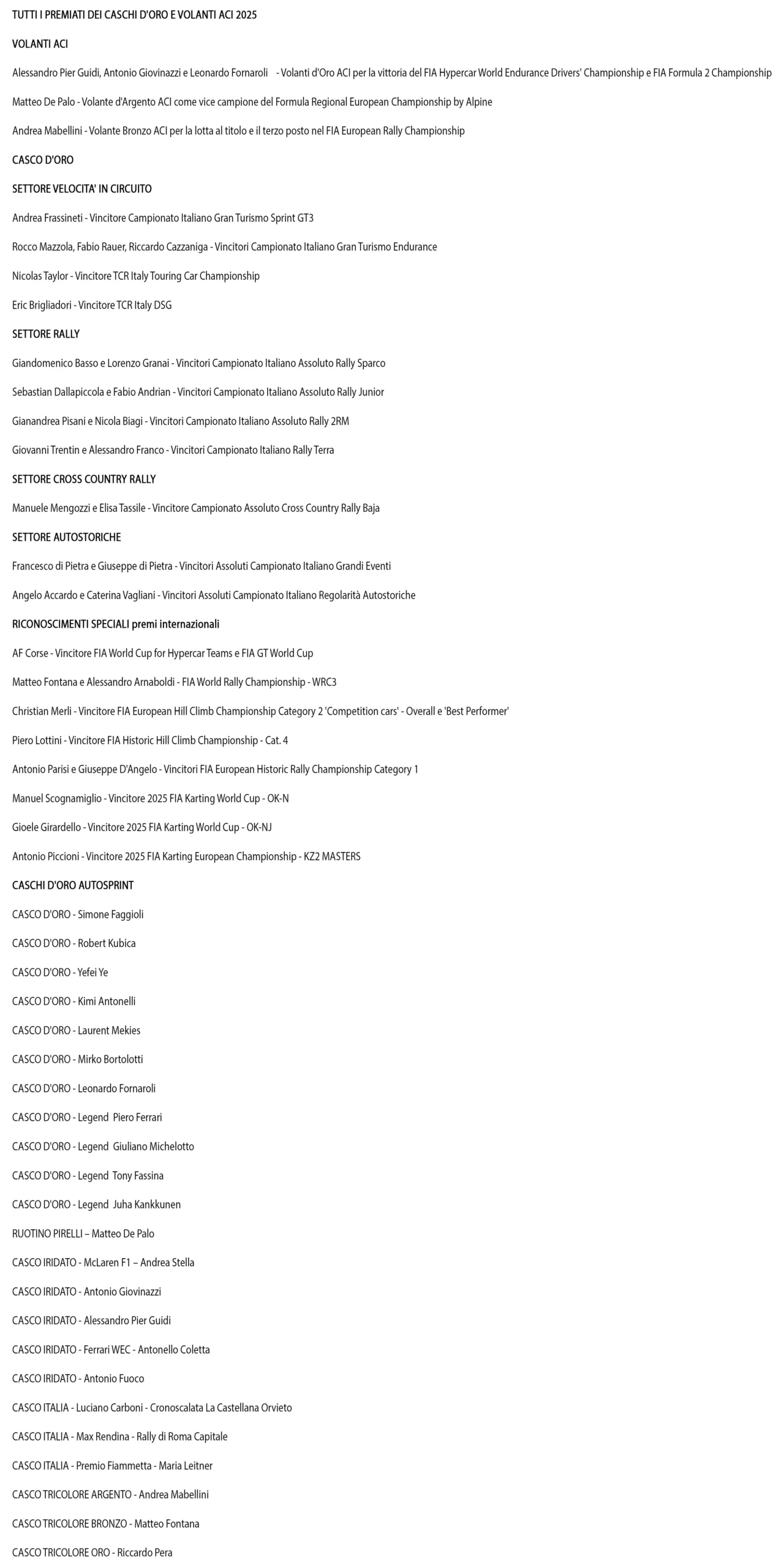 TUTTI I PREMIATI DEI CASCHI D'ORO E VOLANTI ACI 2025

VOLANTI ACI

Alessandro Pier Guidi, Antonio Giovinazzi e Leonardo Fornaroli - Volanti d'Oro ACI per la vittoria del FIA Hypercar World Endurance Drivers' Championship e FIA Formula 2 Championship

Matteo De Palo - Volante d'Argento ACI come vice campione del Formula Regional European Championship by Alpine

Andrea Mabellini - Volante Bronzo ACI per la lotta al titolo e il terzo posto nel FIA European Rally Championship

CASCO D'ORO

SETTORE VELOCITA' IN CIRCUITO

Andrea Frassineti - Vincitore Campionato Italiano Gran Turismo Sprint GT3

Rocco Mazzola, Fabio Rauer, Riccardo Cazzaniga - Vincitori Campionato Italiano Gran Turismo Endurance

Nicolas Taylor - Vincitore TCR Italy Touring Car Championship

Eric Brigliadori - Vincitore TCR Italy DSG

SETTORE RALLY

Giandomenico Basso e Lorenzo Granai - Vincitori Campionato Italiano Assoluto Rally Sparco

Sebastian Dallapiccola e Fabio Andrian - Vincitori Campionato Italiano Assoluto Rally Junior

Gianandrea Pisani e Nicola Biagi - Vincitori Campionato Italiano Assoluto Rally 2RM

Giovanni Trentin e Alessandro Franco - Vincitori Campionato Italiano Rally Terra

SETTORE CROSS COUNTRY RALLY

Manuele Mengozzi e Elisa Tassile - Vincitore Campionato Assoluto Cross Country Rally Baja

SETTORE AUTOSTORICHE

Francesco di Pietra e Giuseppe di Pietra - Vincitori Assoluti Campionato Italiano Grandi Eventi

Angelo Accardo e Caterina Vagliani - Vincitori Assoluti Campionato Italiano Regolarità Autostoriche

RICONOSCIMENTI SPECIALI premi internazionali

AF Corse - Vincitore FIA World Cup for Hypercar Teams e FIA GT World Cup

Matteo Fontana e Alessandro Arnaboldi - FIA World Rally Championship - WRC3

Christian Merli - Vincitore FIA European Hill Climb Championship Category 2 'Competition cars' - Overall e 'Best Performer'

Piero Lottini - Vincitore FIA Historic Hill Climb Championship - Cat. 4

Antonio Parisi e Giuseppe D'Angelo - Vincitori FIA European Historic Rally Championship Category 1

Manuel Scognamiglio - Vincitore 2025 FIA Karting World Cup - OK-N

Gioele Girardello - Vincitore 2025 FIA Karting World Cup - OK-NJ

Antonio Piccioni - Vincitore 2025 FIA Karting European Championship - KZ2 MASTERS

CASCHI D'ORO AUTOSPRINT

CASCO D'ORO - Simone Faggioli

CASCO D'ORO - Robert Kubica

CASCO D'ORO - Yefei Ye

CASCO D'ORO - Kimi Antonelli

CASCO D'ORO - Laurent Mekies

CASCO D'ORO - Mirko Bortolotti

CASCO D'ORO - Leonardo Fornaroli

CASCO D'ORO - Legend Piero Ferrari

CASCO D'ORO - Legend Giuliano Michelotto

CASCO D'ORO - Legend Tony Fassina

CASCO D'ORO - Legend Juha Kankkunen

RUOTINO PIRELLI – Matteo De Palo

CASCO IRIDATO - McLaren F1 – Andrea Stella

CASCO IRIDATO - Antonio Giovinazzi

CASCO IRIDATO - Alessandro Pier Guidi

CASCO IRIDATO - Ferrari WEC - Antonello Coletta

CASCO IRIDATO - Antonio Fuoco

CASCO ITALIA - Luciano Carboni - Cronoscalata La Castellana Orvieto

CASCO ITALIA - Max Rendina - Rally di Roma Capitale

CASCO ITALIA - Premio Fiammetta - Maria Leitner

CASCO TRICOLORE ARGENTO - Andrea Mabellini

CASCO TRICOLORE BRONZO - Matteo Fontana

CASCO TRICOLORE ORO - Riccardo Pera